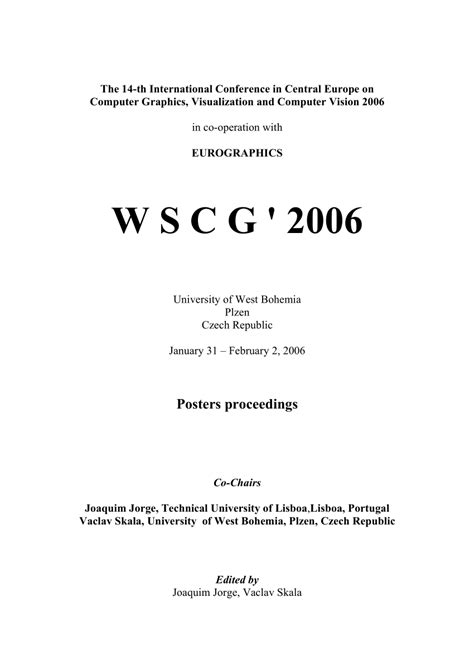 The 14-th International Conference in Central Europe on Computer Graphics, Visualization and Computer Vision 2006

in co-operation with

EUROGRAPHICS

W S C G ' 2006

University of West Bohemia
Plzen
Czech Republic

January 31 – February 2, 2006

Posters proceedings

Co-Chairs

Joaquim Jorge, Technical University of Lisboa,Lisboa, Portugal
Vaclav Skala, University of West Bohemia, Plzen, Czech Republic

Edited by
Joaquim Jorge, Vaclav Skala